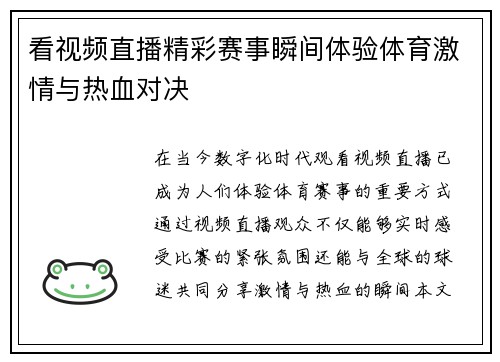 看视频直播精彩赛事瞬间体验体育激情与热血对决

在当今数字化时代观看视频直播已成为人们体验体育赛事的重要方式通过视频直播观众不仅能够实时感受比赛的紧张氛围还能与全球的球迷共同分享激情与热血的瞬间本文